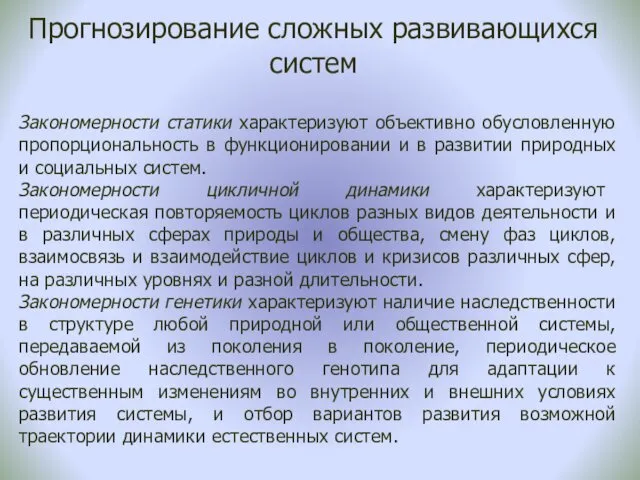 Прогнозирование сложных развивающихся систем

Закономерности статики характеризуют объективно обусловленную пропорциональность в функционировании и в развитии природных и социальных систем.
Закономерности цикличной динамики характеризуют периодическая повторяемость циклов разных видов деятельности и в различных сферах природы и общества, смену фаз циклов, взаимосвязь и взаимодействие циклов и кризисов различных сфер, на различных уровнях и разной длительности.
Закономерности генетики характеризуют наличие наследственности в структуре любой природной или общественной системы, передаваемой из поколения в поколение, периодическое обновление наследственного генотипа для адаптации к существенным изменениям во внутренних и внешних условиях развития системы, и отбор вариантов развития возможной траектории динамики естественных систем.